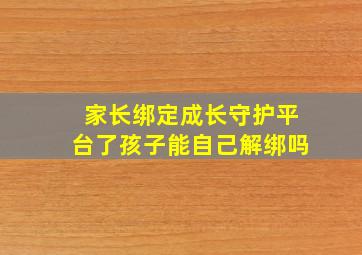 家长绑定成长守护平台了孩子能自己解绑吗